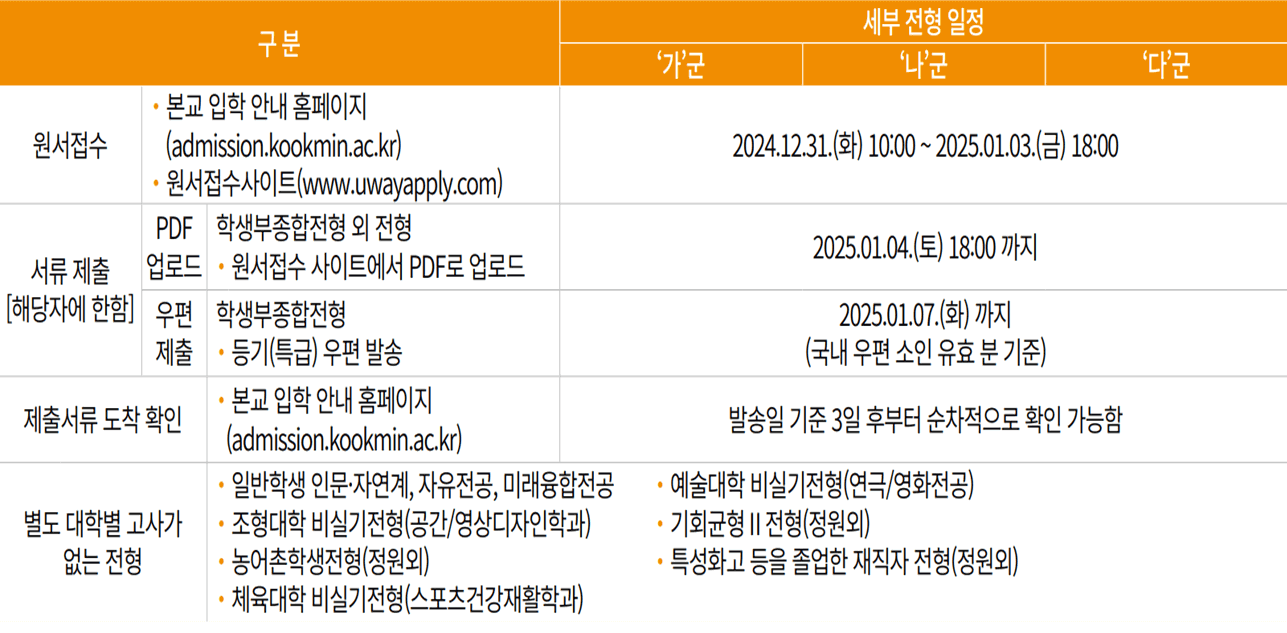 | 구분 | | | 세부 전형 일정 | | |
|---|---|---|---|---|---|
| | | | '가'군 | '나'군 | '다'군 |
| 원서접수 | • 본교 입학 안내 홈페이지 (admission.kookmin.ac.kr) • 원서접수사이트(www.uwayapply.com) | | 2024.12.31.(화) 10:00 ~ 2025.01.03.(금) 18:00 | | |
| 서류 제출 [해당자에 한함] | PDF 업로드 | 학생부종합전형 외 전형 • 원서접수 사이트에서 PDF로 업로드 | 2025.01.04.(토) 18:00 까지 | | |
| | 우편 제출 | 학생부종합전형 • 등기(특급) 우편 발송 | 2025.01.07.(화) 까지 (국내 우편 소인 유효 분 기준) | | |
| 제출서류 도착 확인 | | • 본교 입학 안내 홈페이지 (admission.kookmin.ac.kr) | 발송일 기준 3일 후부터 순차적으로 확인 가능함 | | |
| 별도 대학별 고사가 없는 전형 | | • 일반학생 인문·자연계, 자유전공, 미래융합전공 • 조형대학 비실기전형(공간/영상디자인학과) • 농어촌학생전형(정원외) • 체육대학 비실기전형(스포츠건강재활학과) | • 예술대학 비실기전형(연극/영화전공) • 기회균형 II 전형(정원외) • 특성화고 등을 졸업한 재직자 전형(정원외) | | |